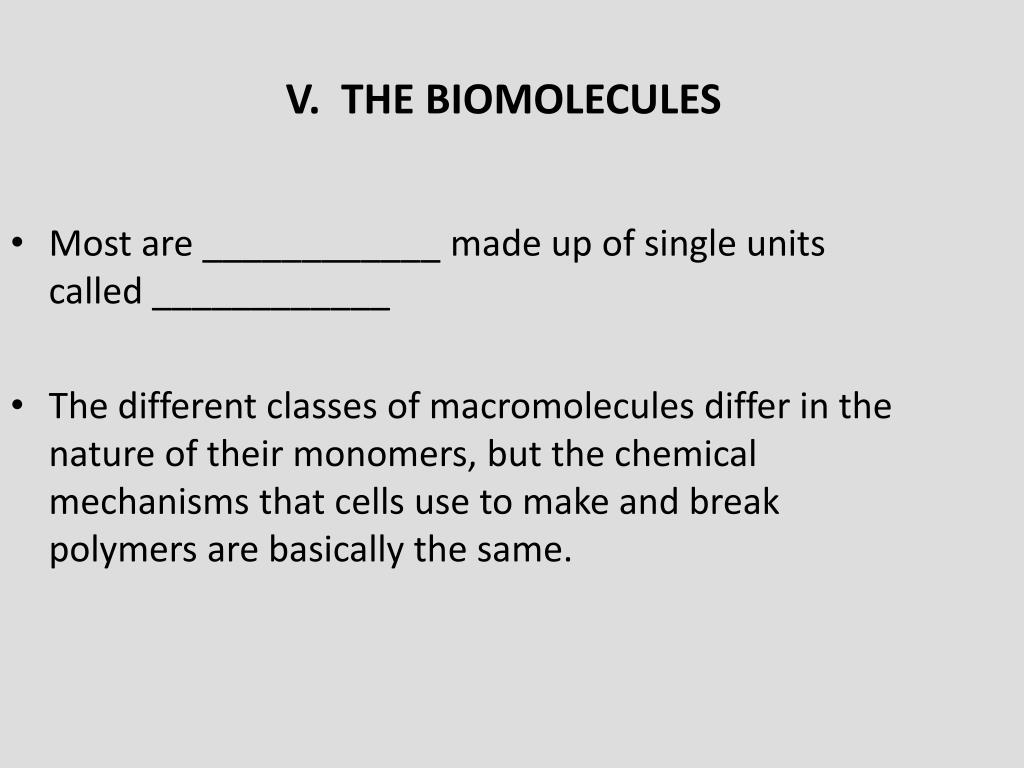 V. THE BIOMOLECULES

• Most are ____________ made up of single units called ____________

• The different classes of macromolecules differ in the nature of their monomers, but the chemical mechanisms that cells use to make and break polymers are basically the same.